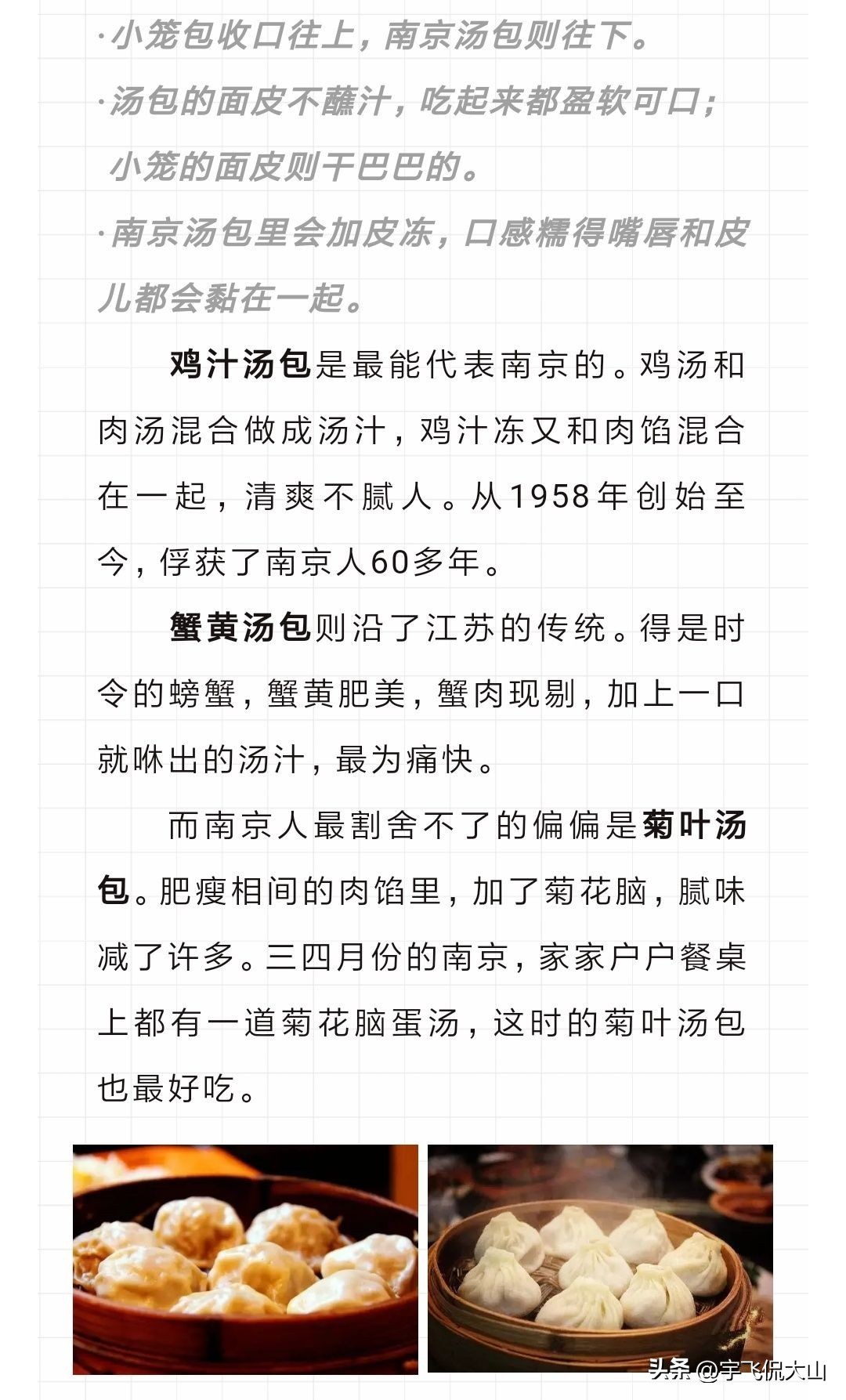 ·小笼包收口往上，南京汤包则往下。
·汤包的面皮不蘸汁，吃起来都盈软可口；小笼的面皮则干巴巴的。
·南京汤包里会加皮冻，口感糯得嘴唇和皮儿都会黏在一起。

鸡汁汤包是最能代表南京的。鸡汤和肉汤混合做成汤汁，鸡汁冻又和肉馅混合在一起，清爽不腻人。从1958年创始至今，俘获了南京人60多年。

蟹黄汤包则沿了江苏的传统。得是时令的螃蟹，蟹黄肥美，蟹肉现剔，加上一口就咻出的汤汁，最为痛快。

而南京人最割舍不了的偏偏是菊叶汤包。肥瘦相间的肉馅里，加了菊花脑，腻味减了许多。三四月份的南京，家家户户餐桌上都有一道菊花脑蛋汤，这时的菊叶汤包也最好吃。

头条 @宇飞侃大山